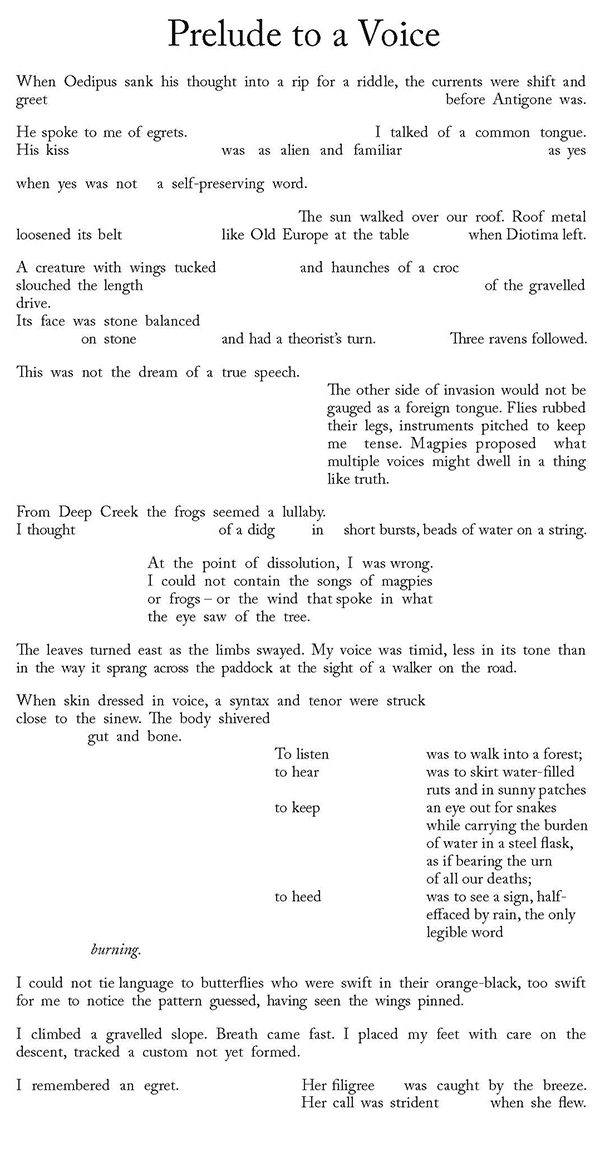 Prelude to a Voice

When Oedipus sank his thought into a rip for a riddle, the currents were shift and greet before Antigone was.

He spoke to me of egrets. I talked of a common tongue. His kiss was as alien and familiar as yes

when yes was not a self-preserving word.

The sun walked over our roof. Roof metal loosened its belt like Old Europe at the table when Diotima left.

A creature with wings tucked and haunches of a croc slouched the length of the gravelled drive.
Its face was stone balanced on stone and had a theorist's turn. Three ravens followed.

This was not the dream of a true speech.
The other side of invasion would not be gauged as a foreign tongue. Flies rubbed their legs, instruments pitched to keep me tense. Magpies proposed what multiple voices might dwell in a thing like truth.

From Deep Creek the frogs seemed a lullaby.
I thought of a didg in short bursts, beads of water on a string.

At the point of dissolution, I was wrong. I could not contain the songs of magpies or frogs – or the wind that spoke in what the eye saw of the tree.

The leaves turned east as the limbs swayed. My voice was timid, less in its tone than in the way it sprang across the paddock at the sight of a walker on the road.

When skin dressed in voice, a syntax and tenor were struck close to the sinew. The body shivered gut and bone.
To listen was to walk into a forest;
to hear was to skirt water-filled ruts and in sunny patches
to keep an eye out for snakes while carrying the burden of water in a steel flask, as if bearing the urn of all our deaths;
to heed was to see a sign, half-effaced by rain, the only legible word
burning.

I could not tie language to butterflies who were swift in their orange-black, too swift for me to notice the pattern guessed, having seen the wings pinned.

I climbed a gravelled slope. Breath came fast. I placed my feet with care on the descent, tracked a custom not yet formed.

I remembered an egret. Her filigree was caught by the breeze. Her call was strident when she flew.